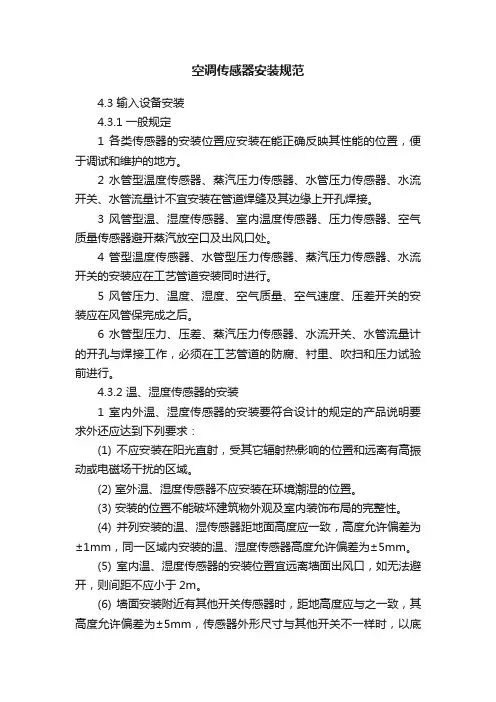 空调传感器安装规范

4.3 输入设备安装

4.3.1 一般规定

1 各类传感器的安装位置应安装在能正确反映其性能的位置，便于调试和维护的地方。

2 水管型温度传感器、蒸汽压力传感器、水管压力传感器、水流开关、水管流量计不宜安装在管道焊缝及其边缘上开孔焊接。

3 风管型温、湿度传感器、室内温度传感器、压力传感器、空气质量传感器避开蒸汽放空口及出风口处。

4 管型温度传感器、水管型压力传感器、蒸汽压力传感器、水流开关的安装应在工艺管道安装同时进行。

5 风管压力、温度、湿度、空气质量、空气速度、压差开关的安装应在风管保完成之后。

6 水管型压力、压差、蒸汽压力传感器、水流开关、水管流量计的开孔与焊接工作，必须在工艺管道的防腐、衬里、吹扫和压力试验前进行。

4.3.2 温、湿度传感器的安装

1 室内外温、湿度传感器的安装要符合设计的规定的产品说明要求外还应达到下列要求：

(1) 不应安装在阳光直射，受其它辐射热影响的位置和远离有高振动或电磁场干扰的区域。

(2) 室外温、湿度传感器不应安装在环境潮湿的位置。

(3) 安装的位置不能破坏建筑物外观及室内装饰布局的完整性。

(4) 并列安装的温、湿传感器距地面高度应一致，高度允许偏差为±1mm，同一区域内安装的温、湿度传感器高度允许偏差为±5mm。

(5) 室内温、湿度传感器的安装位置宜远离墙面出风口，如无法避开，则间距不应小于 2m。

(6) 墙面安装附近有其他开关传感器时，距地高度应与之一致，其高度允许偏差为±5mm，传感器外形尺寸与其他开关不一样时，以底